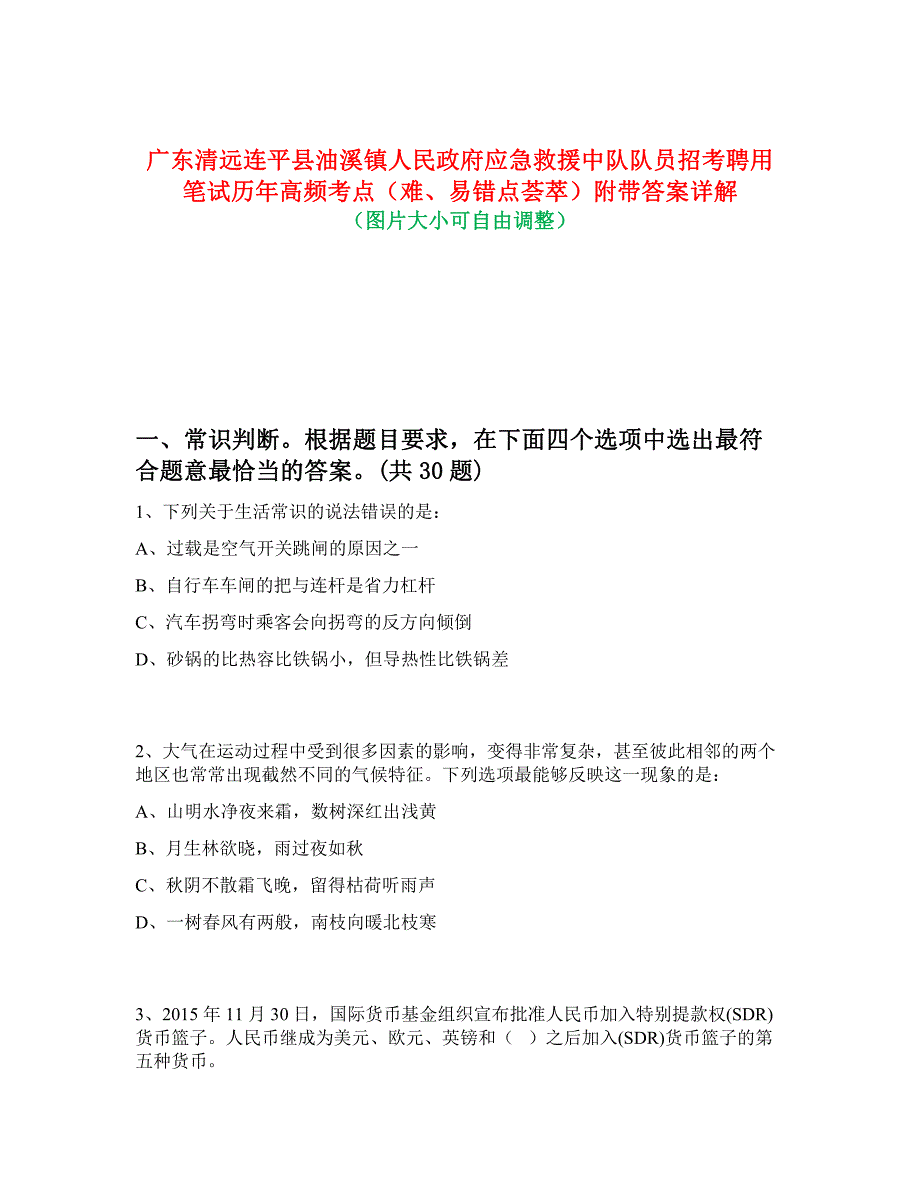 广东清远连平县油溪镇人民政府应急救援中队队员招考聘用笔试历年高频考点（难、易错点荟萃）附带答案详解
（图片大小可自由调整）

一、常识判断。根据题目要求，在下面四个选项中选出最符合题意最恰当的答案。(共 30 题)

1、下列关于生活常识的说法错误的是：

A、过载是空气开关跳闸的原因之一

B、自行车车闸的把与连杆是省力杠杆

C、汽车拐弯时乘客会向拐弯的反方向倾倒

D、砂锅的比热容比铁锅小，但导热性比铁锅差

2、大气在运动过程中受到很多因素的影响，变得非常复杂，甚至彼此相邻的两个地区也常常出现截然不同的气候特征。下列选项最能够反映这一现象的是：

A、山明水净夜来霜，数树深红出浅黄

B、月生林欲晓，雨过夜如秋

C、秋阴不散霜飞晚，留得枯荷听雨声

D、一树春风有两般，南枝向暖北枝寒

3、2015 年 11 月 30 日，国际货币基金组织宣布批准人民币加入特别提款权(SDR)货币篮子。人民币继成为美元、欧元、英镑和（ ）之后加入(SDR)货币篮子的第五种货币。